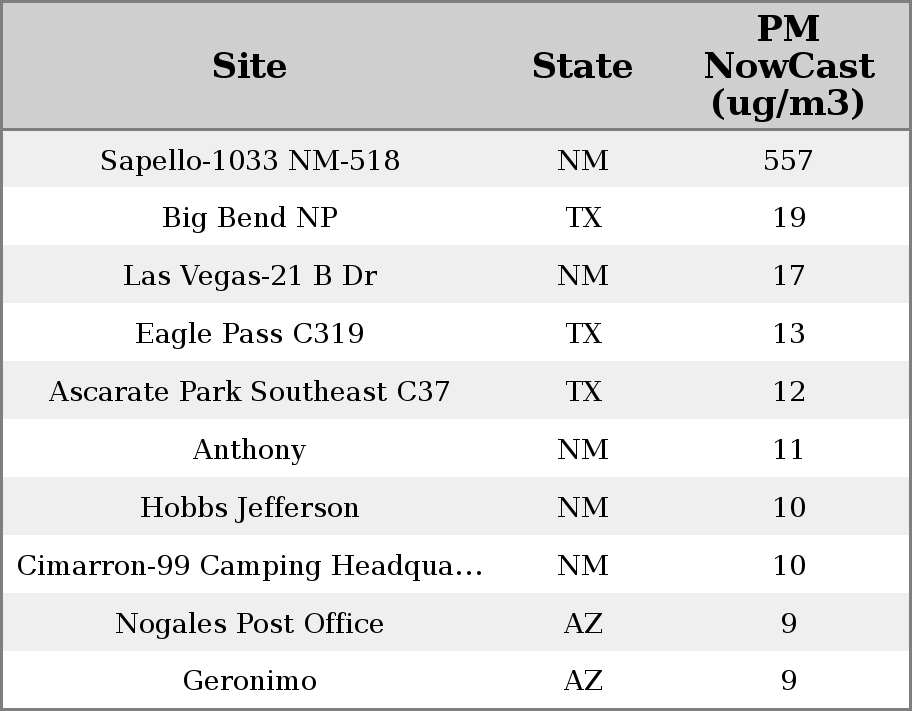 | Site | State | PM NowCast (ug/m3) |
|---|---|---|
| Sapello-1033 NM-518 | NM | 557 |
| Big Bend NP | TX | 19 |
| Las Vegas-21 B Dr | NM | 17 |
| Eagle Pass C319 | TX | 13 |
| Ascarate Park Southeast C37 | TX | 12 |
| Anthony | NM | 11 |
| Hobbs Jefferson | NM | 10 |
| Cimarron-99 Camping Headqua... | NM | 10 |
| Nogales Post Office | AZ | 9 |
| Geronimo | AZ | 9 |